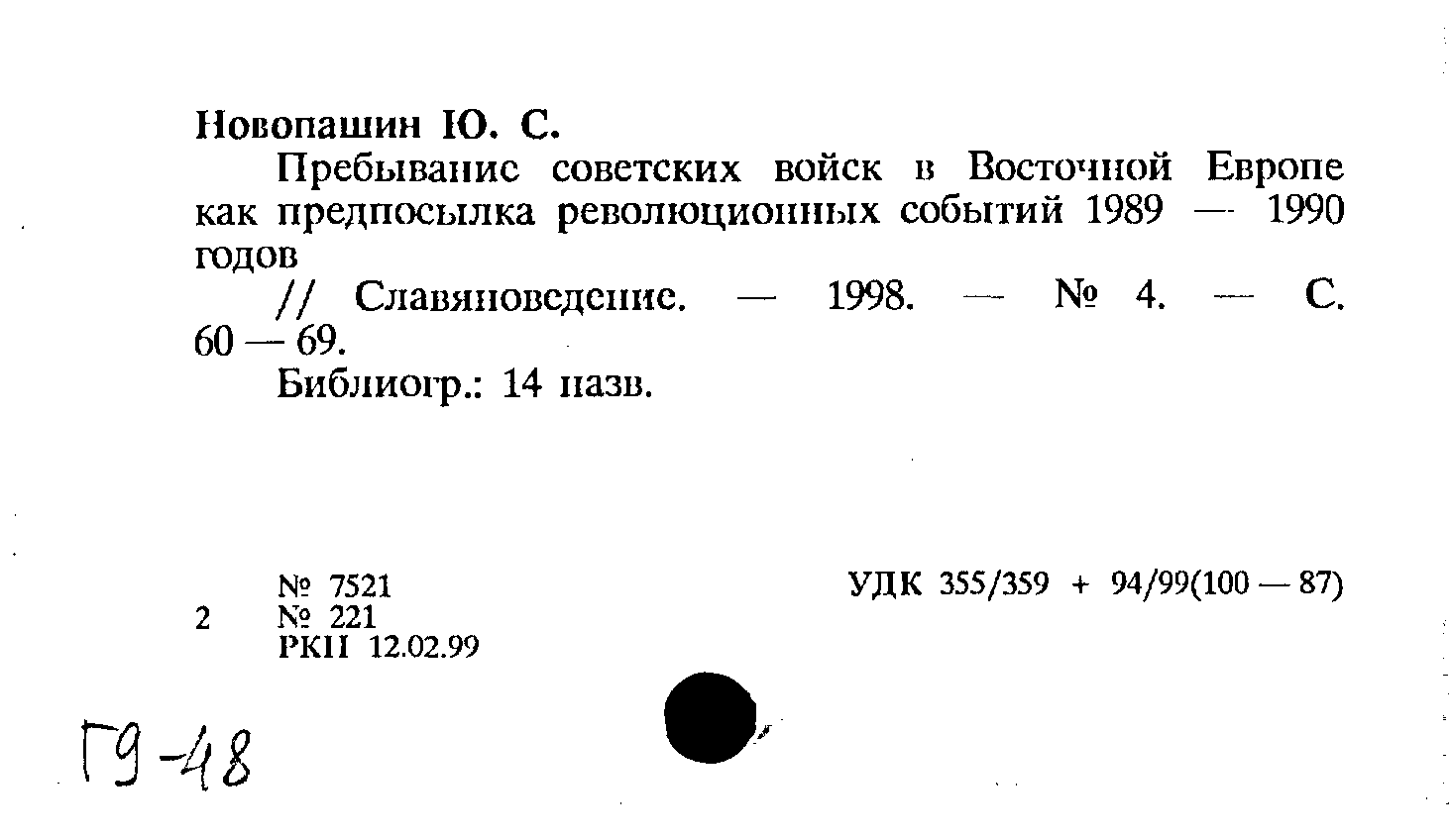 Новопашин Ю. С.

Пребывание советских войск в Восточной Европе как предпосылка революционных событий 1989 — 1990 годов

// Славяноведение. — 1998. — № 4. — С. 60 — 69.

Библиогр.: 14 назв.

№ 7521
2 № 221
РКП 12.02.99

УДК 355/359 + 94/99(100 — 87)

Г9-48